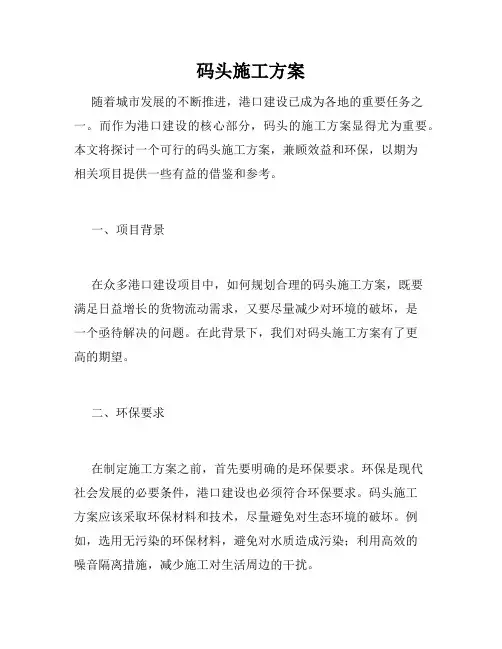 码头施工方案

随着城市发展的不断推进，港口建设已成为各地的重要任务之一。而作为港口建设的核心部分，码头的施工方案显得尤为重要。本文将探讨一个可行的码头施工方案，兼顾效益和环保，以期为相关项目提供一些有益的借鉴和参考。

一、项目背景

在众多港口建设项目中，如何规划合理的码头施工方案，既要满足日益增长的货物流动需求，又要尽量减少对环境的破坏，是一个亟待解决的问题。在此背景下，我们对码头施工方案有了更高的期望。

二、环保要求

在制定施工方案之前，首先要明确的是环保要求。环保是现代社会发展的必要条件，港口建设也必须符合环保要求。码头施工方案应该采取环保材料和技术，尽量避免对生态环境的破坏。例如，选用无污染的环保材料，避免对水质造成污染；利用高效的噪音隔离措施，减少施工对生活周边的干扰。